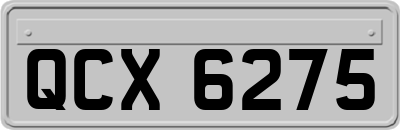 QCX 6275